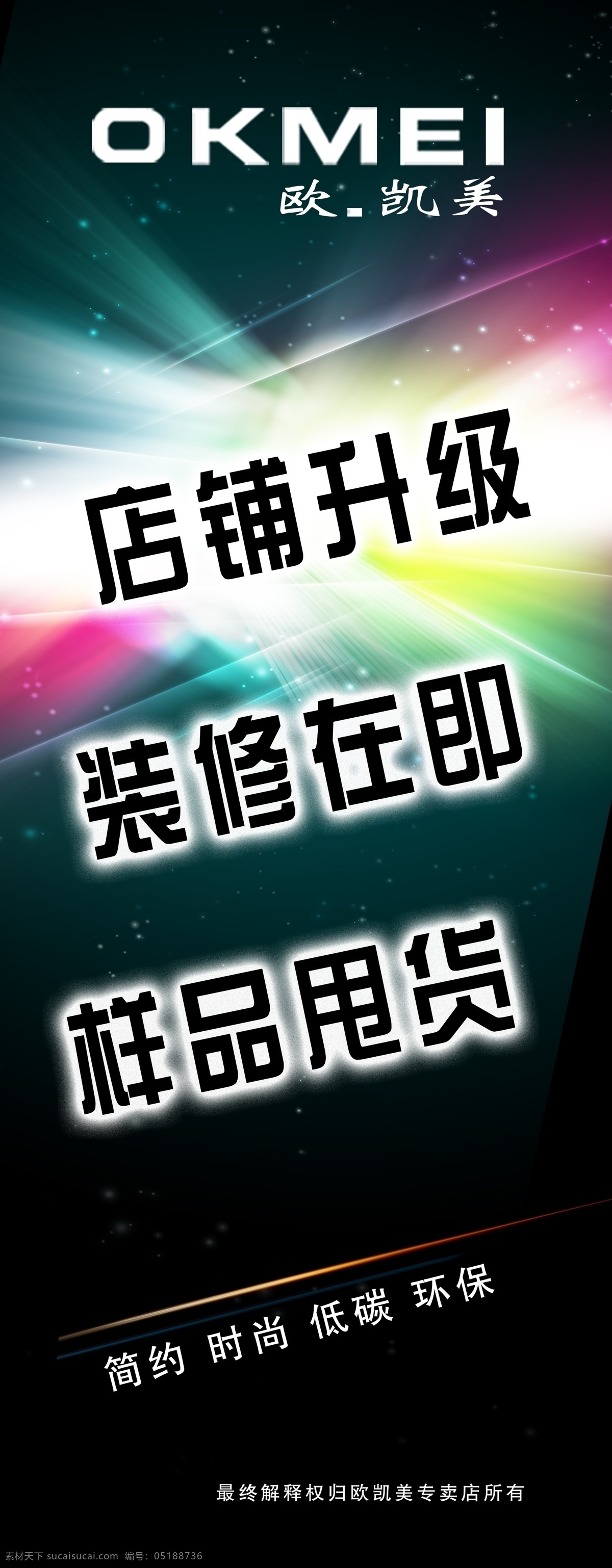 OKMEI
欧.凯美

店铺升级
装修在即
样品甩货

简约 时尚 低碳 环保

最终解释权归欧凯美专卖店所有

素材天下 sucaisucai.com 编号：05188736